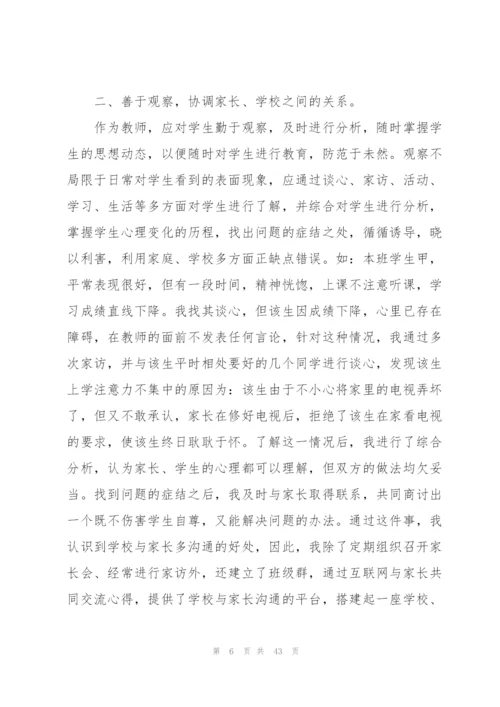 二、善于观察，协调家长、学校之间的关系。

作为教师，应对学生勤于观察，及时进行分析，随时掌握学生的思想动态，以便随时对学生进行教育，防范于未然。观察不局限于日常对学生看到的表面现象，应通过谈心、家访、活动、学习、生活等多方面对学生进行了解，并综合对学生进行分析，掌握学生心理变化的历程，找出问题的症结之处，循循诱导，晓以利害，利用家庭、学校多方面正缺点错误。如：本班学生甲，平常表现很好，但有一段时间，精神恍惚，上课不注意听课，学习成绩直线下降。我找其谈心，但该生因成绩下降，心里已存在障碍，在教师的面前不发表任何言论，针对这种情况，我通过多次家访，并与该生平时相处要好的几个同学进行谈心，发现该生上学注意力不集中的原因为：该生由于不小心将家里的电视弄坏了，但又不敢承认，家长在修好电视后，拒绝了该生在家看电视的要求，使该生终日耿耿于怀。了解这一情况后，我进行了综合分析，认为家长、学生的心理都可以理解，但双方的做法均欠妥当。找到问题的症结之后，我及时与家长取得联系，共同商讨出一个既不伤害学生自尊，又能解决问题的办法。通过这件事，我认识到学校与家长多沟通的好处，因此，我除了定期组织召开家长会、经常进行家访外，还建立了班级群，通过互联网与家长共同交流心得，提供了学校与家长沟通的平台，搭建起一座学校、

第 6 页 共 43 页